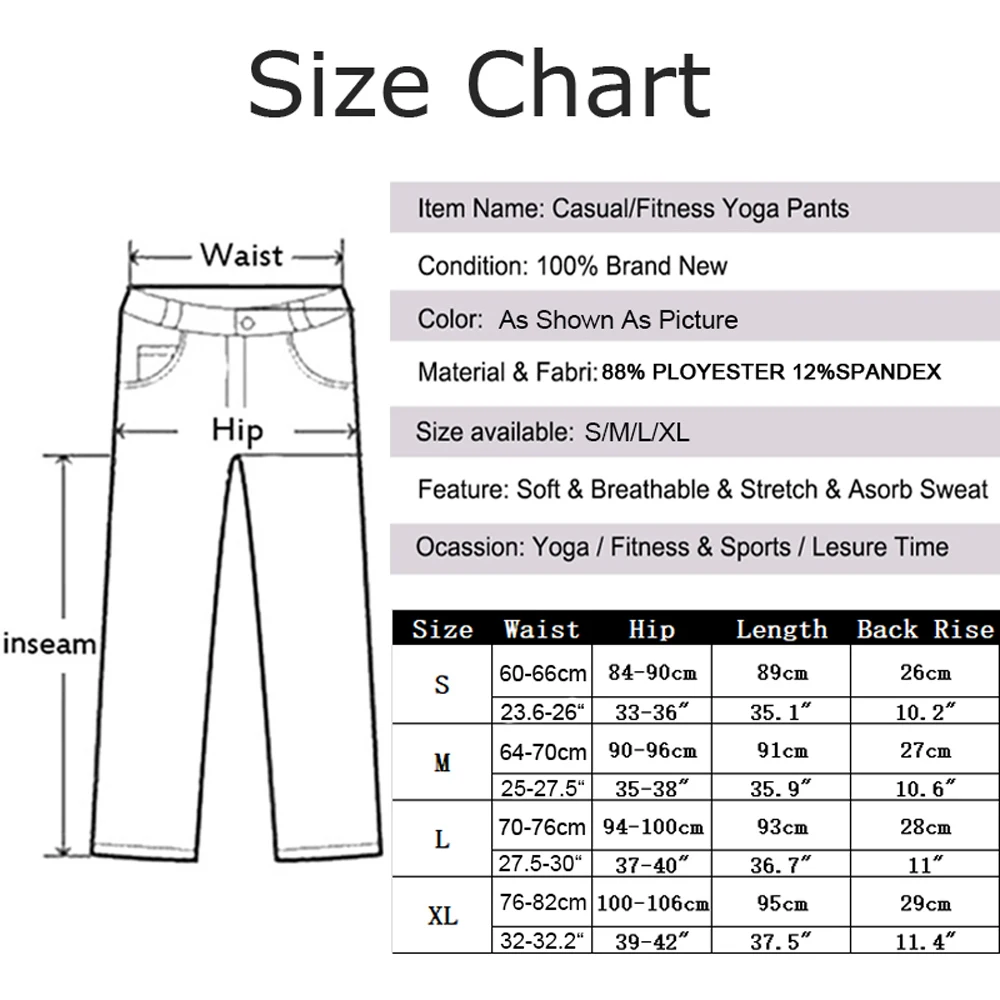 Size Chart

Waist

Hip

inseam

Item Name: Casual/Fitness Yoga Pants

Condition: 100% Brand New

Color: As Shown As Picture

Material & Fabri: 88% PLOYESTER 12%SPANDEX

Size available: S/M/L/XL

Feature: Soft & Breathable & Stretch & Asorb Sweat

Ocassion: Yoga / Fitness & Sports / Lesure Time

| Size | Waist | Hip | Length | Back Rise |
|---|---|---|---|---|
| S | 60-66cm | 84-90cm | 89cm | 26cm |
| | 23.6-26“ | 33-36″ | 35.1″ | 10.2″ |
| M | 64-70cm | 90-96cm | 91cm | 27cm |
| | 25-27.5“ | 35-38″ | 35.9″ | 10.6″ |
| L | 70-76cm | 94-100cm | 93cm | 28cm |
| | 27.5-30“ | 37-40″ | 36.7″ | 11″ |
| XL | 76-82cm | 100-106cm | 95cm | 29cm |
| | 32-32.2“ | 39-42″ | 37.5″ | 11.4″ |